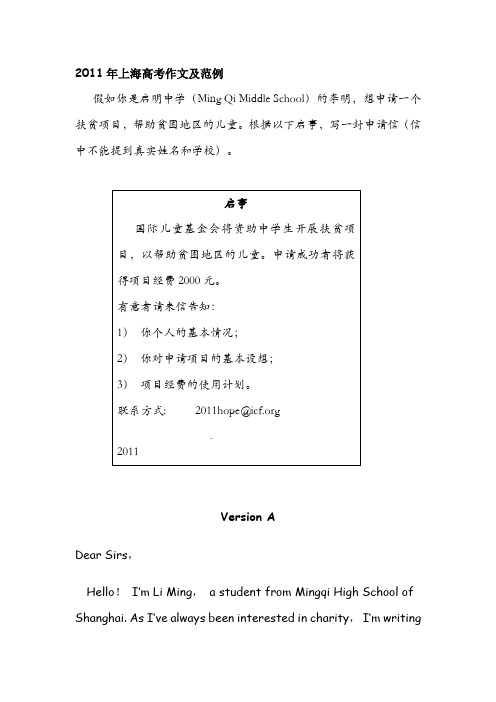 2011 年上海高考作文及范例

假如你是启明中学（Ming Qi Middle School）的李明，想申请一个扶贫项目，帮助贫困地区的儿童。根据以下启事，写一封申请信（信中不能提到真实姓名和学校）。

启事

国际儿童基金会将资助中学生开展扶贫项目，以帮助贫困地区的儿童。申请成功者将获得项目经费 2000 元。

有意者请来信告知：

1） 你个人的基本情况；

2） 你对申请项目的基本设想；

3） 项目经费的使用计划。

联系方式：　　2011hope@icf.org

2011

Version A

Dear Sirs，

Hello！ I'm Li Ming， a student from Mingqi High School of Shanghai. As I've always been interested in charity， I'm writing